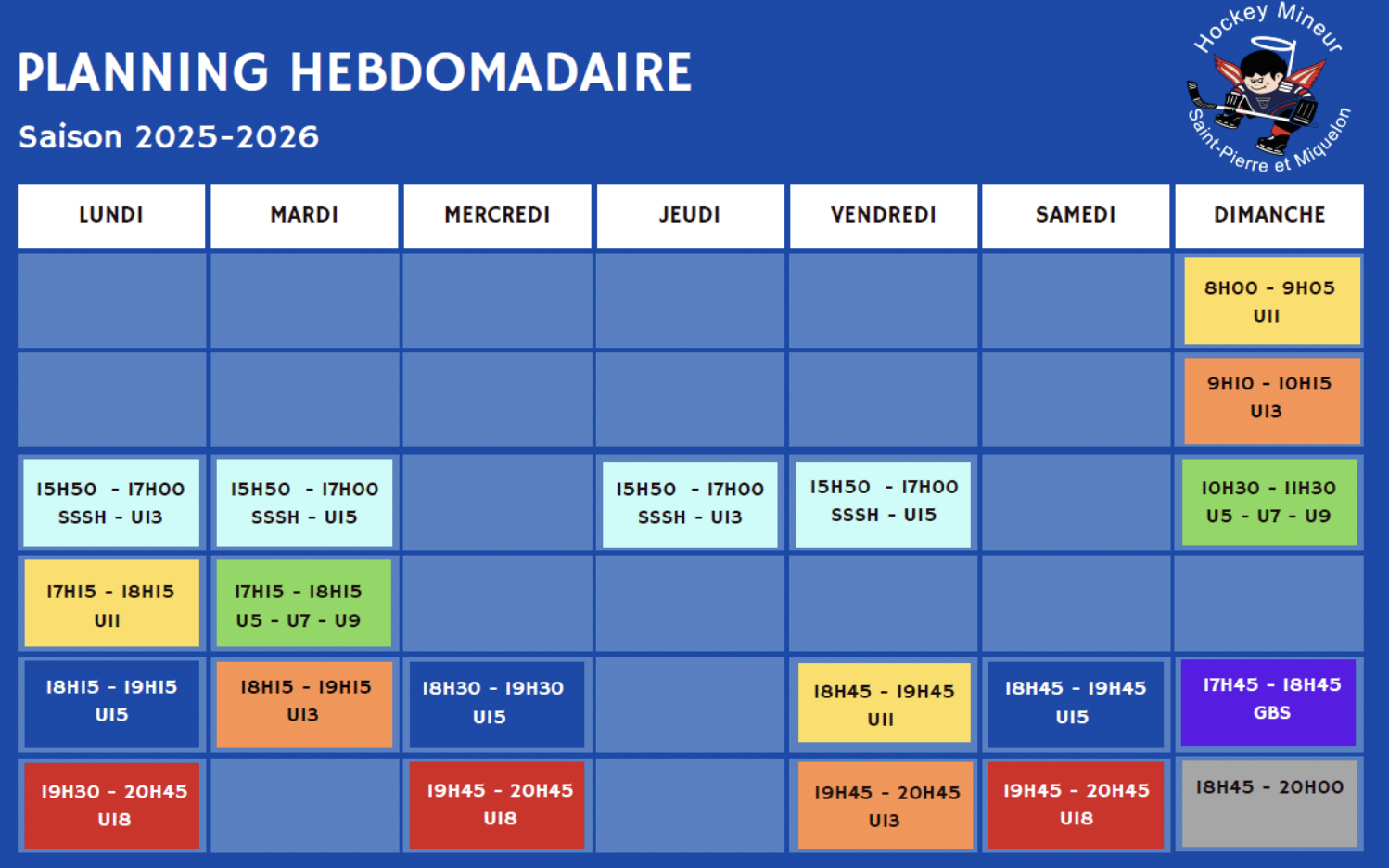 PLANNING HEBDOMADAIRE

Saison 2025-2026

Hockey Mineur Saint-Pierre et Miquelon

| LUNDI | MARDI | MERCREDI | JEUDI | VENDREDI | SAMEDI | DIMANCHE |
|---|---|---|---|---|---|---|
| | | | | | | 8H00 - 9H05 U11 |
| | | | | | | 9H10 - 10H15 U13 |
| 15H50 - 17H00 SSSH - U13 | 15H50 - 17H00 SSSH - U15 | | 15H50 - 17H00 SSSH - U13 | 15H50 - 17H00 SSSH - U15 | | 10H30 - 11H30 U5 - U7 - U9 |
| 17H15 - 18H15 U11 | 17H15 - 18H15 U5 - U7 - U9 | | | | | |
| 18H15 - 19H15 U15 | 18H15 - 19H15 U13 | 18H30 - 19H30 U15 | | 18H45 - 19H45 U11 | 18H45 - 19H45 U15 | 17H45 - 18H45 GBS |
| 19H30 - 20H45 U18 | | 19H45 - 20H45 U18 | | 19H45 - 20H45 U13 | 19H45 - 20H45 U18 | 18H45 - 20H00 |